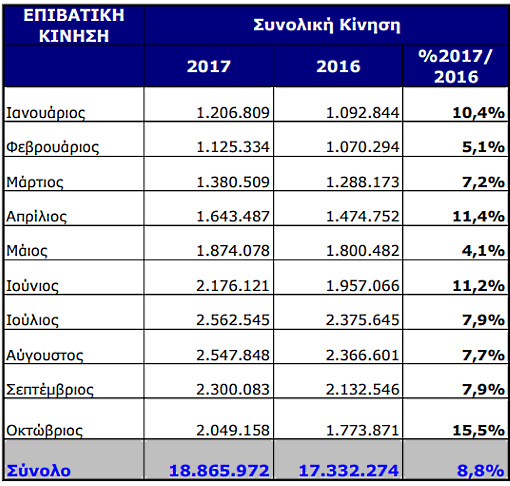 | ΕΠΙΒΑΤΙΚΗ ΚΙΝΗΣΗ | Συνολική Κίνηση | | |
|---|---|---|---|
| | 2017 | 2016 | %2017/ 2016 |
| Ιανουάριος | 1.206.809 | 1.092.844 | 10,4% |
| Φεβρουάριος | 1.125.334 | 1.070.294 | 5,1% |
| Μάρτιος | 1.380.509 | 1.288.173 | 7,2% |
| Απρίλιος | 1.643.487 | 1.474.752 | 11,4% |
| Μάιος | 1.874.078 | 1.800.482 | 4,1% |
| Ιούνιος | 2.176.121 | 1.957.066 | 11,2% |
| Ιούλιος | 2.562.545 | 2.375.645 | 7,9% |
| Αύγουστος | 2.547.848 | 2.366.601 | 7,7% |
| Σεπτέμβριος | 2.300.083 | 2.132.546 | 7,9% |
| Οκτώβριος | 2.049.158 | 1.773.871 | 15,5% |
| Σύνολο | 18.865.972 | 17.332.274 | 8,8% |